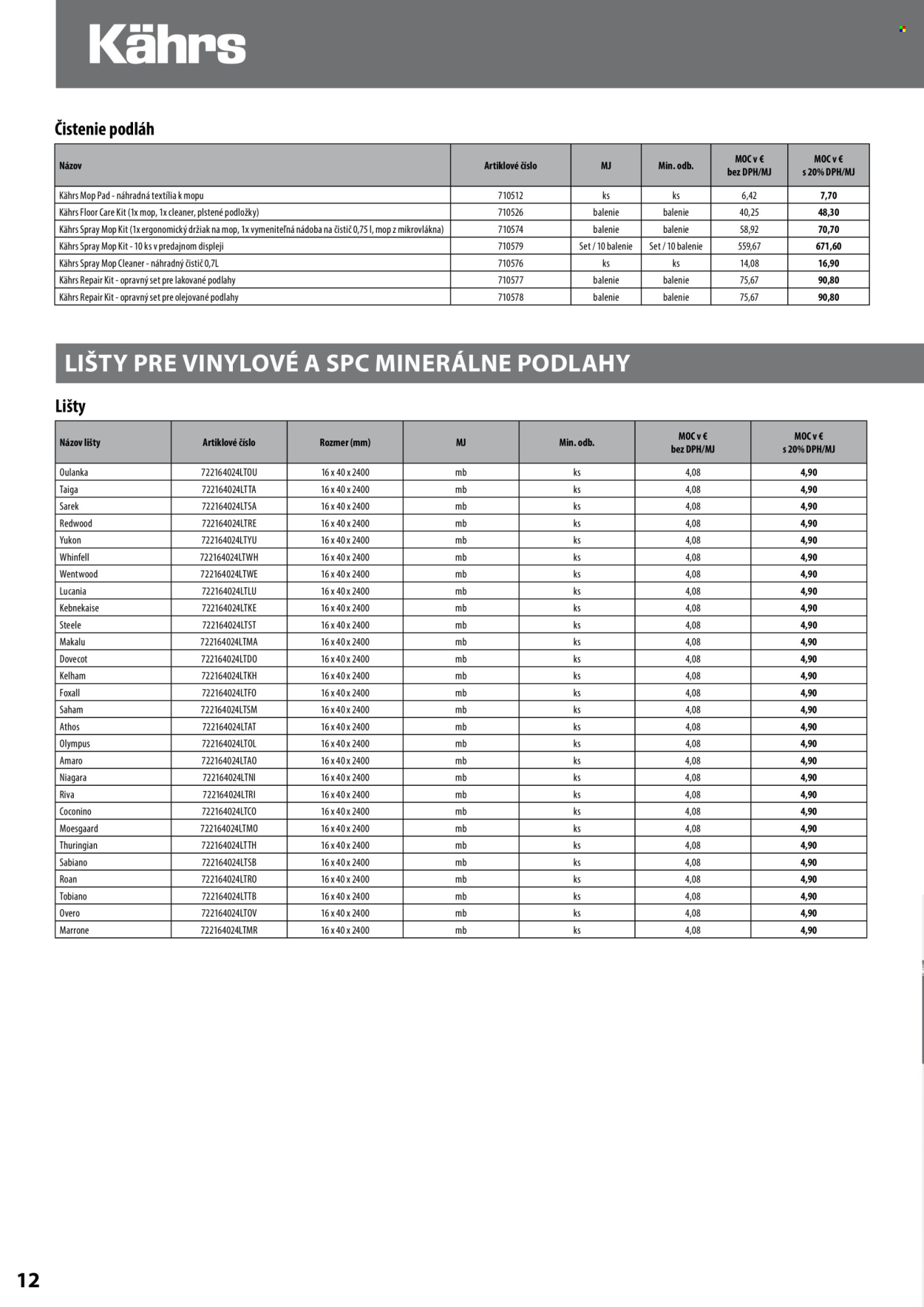 Kährs

Čistenie podláh

| Názov | Artiklové číslo | MJ | Min. odb. | MOC v € bez DPH/MJ | MOC v € s 20% DPH/MJ |
|---|---|---|---|---|---|
| Kährs Mop Pad - náhradná textília k mopu | 710512 | ks | ks | 6,42 | 7,70 |
| Kährs Floor Care Kit (1x mop, 1x cleaner, plstené podložky) | 710526 | balenie | balenie | 40,25 | 48,30 |
| Kährs Spray Mop Kit (1x ergonomický držiak na mop, 1x vymeniteľná nádoba na čistič 0,75 l, mop z mikrovlákna) | 710574 | balenie | balenie | 58,92 | 70,70 |
| Kährs Spray Mop Kit - 10 ks v predajnom displeji | 710579 | Set / 10 balenie | Set / 10 balenie | 559,67 | 671,60 |
| Kährs Spray Mop Cleaner - náhradný čistič 0,7L | 710576 | ks | ks | 14,08 | 16,90 |
| Kährs Repair Kit - opravný set pre lakované podlahy | 710577 | balenie | balenie | 75,67 | 90,80 |
| Kährs Repair Kit - opravný set pre olejované podlahy | 710578 | balenie | balenie | 75,67 | 90,80 |

LIŠTY PRE VINYLOVÉ A SPC MINERÁLNE PODLAHY

Lišty

| Názov lišty | Artiklové číslo | Rozmer (mm) | MJ | Min. odb. | MOC v € bez DPH/MJ | MOC v € s 20% DPH/MJ |
|---|---|---|---|---|---|---|
| Oulanka | 722164024LTOU | 16 x 40 x 2400 | mb | ks | 4,08 | 4,90 |
| Taiga | 722164024LTTA | 16 x 40 x 2400 | mb | ks | 4,08 | 4,90 |
| Sarek | 722164024LTSA | 16 x 40 x 2400 | mb | ks | 4,08 | 4,90 |
| Redwood | 722164024LTRE | 16 x 40 x 2400 | mb | ks | 4,08 | 4,90 |
| Yukon | 722164024LTYU | 16 x 40 x 2400 | mb | ks | 4,08 | 4,90 |
| Whinfell | 722164024LTWH | 16 x 40 x 2400 | mb | ks | 4,08 | 4,90 |
| Wentwood | 722164024LTWE | 16 x 40 x 2400 | mb | ks | 4,08 | 4,90 |
| Lucania | 722164024LTLU | 16 x 40 x 2400 | mb | ks | 4,08 | 4,90 |
| Kebnekaise | 722164024LTKE | 16 x 40 x 2400 | mb | ks | 4,08 | 4,90 |
| Steele | 722164024LTST | 16 x 40 x 2400 | mb | ks | 4,08 | 4,90 |
| Makalu | 722164024LTMA | 16 x 40 x 2400 | mb | ks | 4,08 | 4,90 |
| Dovecot | 722164024LTDO | 16 x 40 x 2400 | mb | ks | 4,08 | 4,90 |
| Kelham | 722164024LTKH | 16 x 40 x 2400 | mb | ks | 4,08 | 4,90 |
| Foxall | 722164024LTFO | 16 x 40 x 2400 | mb | ks | 4,08 | 4,90 |
| Saham | 722164024LTSM | 16 x 40 x 2400 | mb | ks | 4,08 | 4,90 |
| Athos | 722164024LTAT | 16 x 40 x 2400 | mb | ks | 4,08 | 4,90 |
| Olympus | 722164024LTOL | 16 x 40 x 2400 | mb | ks | 4,08 | 4,90 |
| Amaro | 722164024LTAO | 16 x 40 x 2400 | mb | ks | 4,08 | 4,90 |
| Niagara | 722164024LTNI | 16 x 40 x 2400 | mb | ks | 4,08 | 4,90 |
| Riva | 722164024LTRI | 16 x 40 x 2400 | mb | ks | 4,08 | 4,90 |
| Coconino | 722164024LTCO | 16 x 40 x 2400 | mb | ks | 4,08 | 4,90 |
| Moesgaard | 722164024LTMO | 16 x 40 x 2400 | mb | ks | 4,08 | 4,90 |
| Thuringian | 722164024LTTH | 16 x 40 x 2400 | mb | ks | 4,08 | 4,90 |
| Sabiano | 722164024LTSB | 16 x 40 x 2400 | mb | ks | 4,08 | 4,90 |
| Roan | 722164024LTRO | 16 x 40 x 2400 | mb | ks | 4,08 | 4,90 |
| Tobiano | 722164024LTTB | 16 x 40 x 2400 | mb | ks | 4,08 | 4,90 |
| Overo | 722164024LTOV | 16 x 40 x 2400 | mb | ks | 4,08 | 4,90 |
| Marrone | 722164024LTMR | 16 x 40 x 2400 | mb | ks | 4,08 | 4,90 |

12